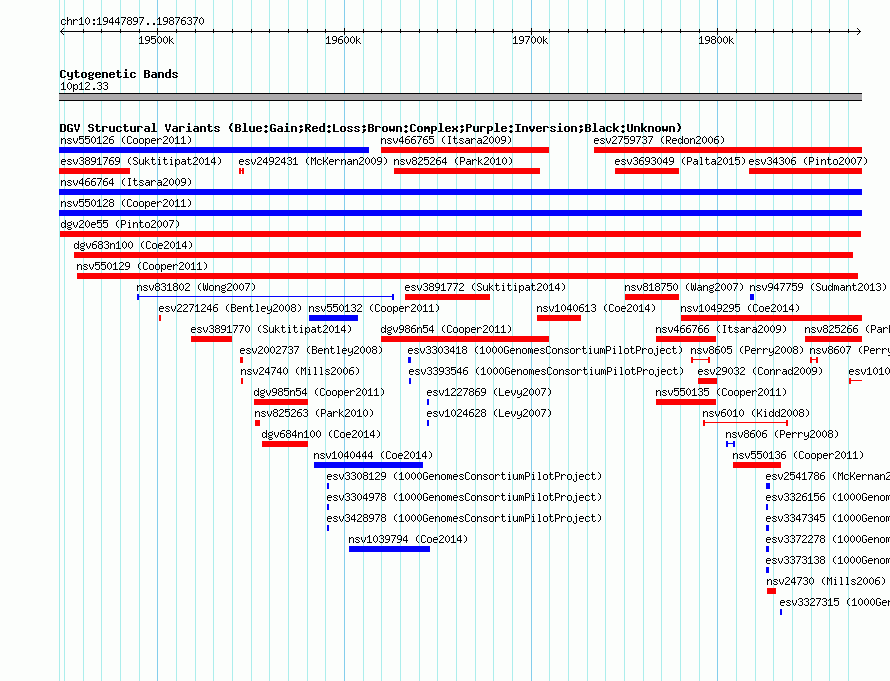 chr10:19447897..19876370

19500k 19600k 19700k 19800k

Cytogenetic Bands
10p12.33

DGV Structural Variants (Blue:Gain;Red:Loss;Brown:Complex;Purple:Inversion;Black:Unknown)

nsv550126 (Cooper2011) nsv466765 (Itsara2009) esv2759737 (Redon2006)

esv3891769 (Suktitipat2014) esv2492431 (McKernan2009) nsv825264 (Park2010) esv3693049 (Palta2015) esv34306 (Pinto2007)

nsv466764 (Itsara2009)

nsv550128 (Cooper2011)

dgv20e55 (Pinto2007)

dgv683n100 (Coe2014)

nsv550129 (Cooper2011)

nsv831802 (Wong2007) esv3891772 (Suktitipat2014) nsv818750 (Wang2007) nsv947759 (Sudmant2013)

esv2271246 (Bentley2008) nsv550132 (Cooper2011) nsv1040613 (Coe2014) nsv1049295 (Coe2014)

esv3891770 (Suktitipat2014) dgv986n54 (Cooper2011) nsv466766 (Itsara2009) nsv825266 (Par

esv2002737 (Bentley2008) esv3303418 (1000GenomesConsortiumPilotProject) nsv8605 (Perry2008) nsv8607 (Perry

nsv24740 (Mills2006) esv3393546 (1000GenomesConsortiumPilotProject) esv29032 (Conrad2009) esv1010

dgv985n54 (Cooper2011) esv1227869 (Levy2007) nsv550135 (Cooper2011)

nsv825263 (Park2010) esv1024628 (Levy2007) nsv6010 (Kidd2008)

dgv684n100 (Coe2014) nsv8606 (Perry2008)

nsv1040444 (Coe2014) nsv550136 (Cooper2011)

esv3308129 (1000GenomesConsortiumPilotProject) esv2541786 (McKernan2

esv3304978 (1000GenomesConsortiumPilotProject) esv3326156 (1000Genom

esv3428978 (1000GenomesConsortiumPilotProject) esv3347345 (1000Genom

nsv1039794 (Coe2014) esv3372278 (1000Genom

esv3373138 (1000Genom

nsv24730 (Mills2006)

esv3327315 (1000Gen